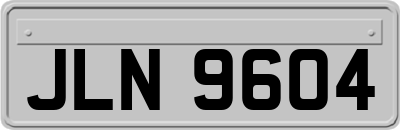 JLN 9604